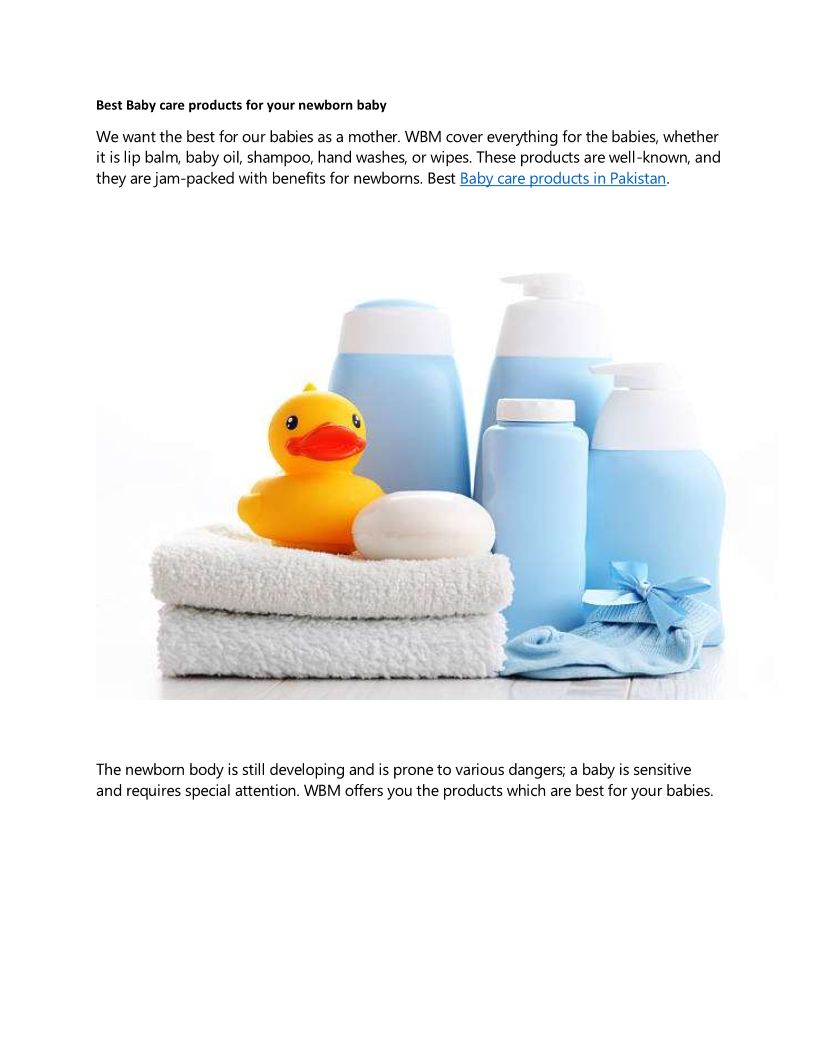 Best Baby care products for your newborn baby

We want the best for our babies as a mother. WBM cover everything for the babies, whether it is lip balm, baby oil, shampoo, hand washes, or wipes. These products are well-known, and they are jam-packed with benefits for newborns. Best Baby care products in Pakistan.

The newborn body is still developing and is prone to various dangers; a baby is sensitive and requires special attention. WBM offers you the products which are best for your babies.